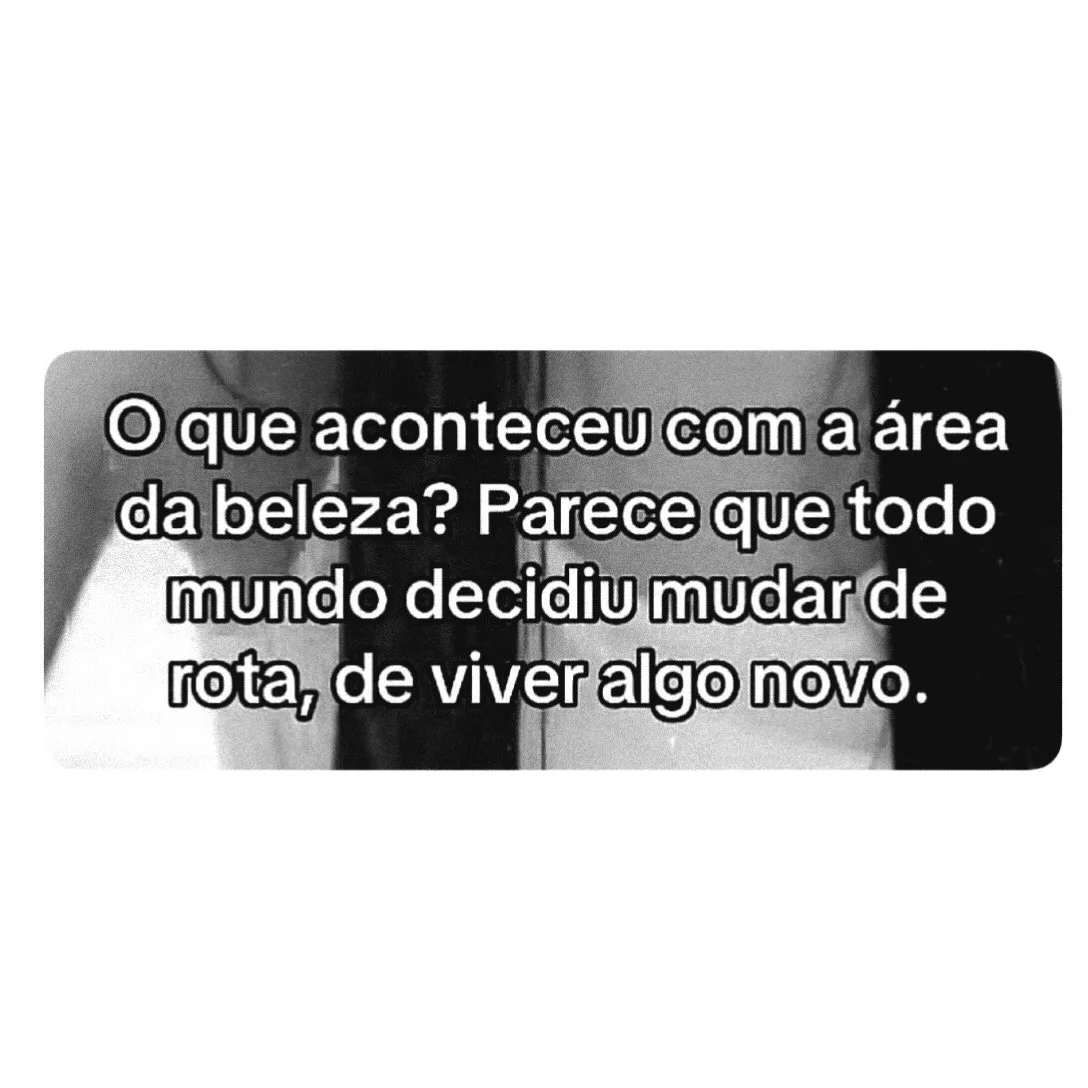 O que aconteceu com a área da beleza? Parece que todo mundo decidiu mudar de rota, de viver algo novo.